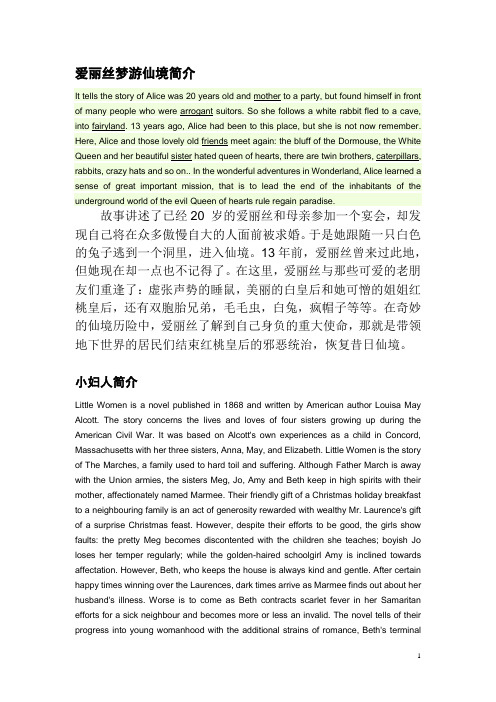 爱丽丝梦游仙境简介

It tells the story of Alice was 20 years old and mother to a party, but found himself in front of many people who were arrogant suitors. So she follows a white rabbit fled to a cave, into fairyland. 13 years ago, Alice had been to this place, but she is not now remember. Here, Alice and those lovely old friends meet again: the bluff of the Dormouse, the White Queen and her beautiful sister hated queen of hearts, there are twin brothers, caterpillars, rabbits, crazy hats and so on.. In the wonderful adventures in Wonderland, Alice learned a sense of great important mission, that is to lead the end of the inhabitants of the underground world of the evil Queen of hearts rule regain paradise.

故事讲述了已经 20 岁的爱丽丝和母亲参加一个宴会，却发现自己将在众多傲慢自大的人面前被求婚。于是她跟随一只白色的兔子逃到一个洞里，进入仙境。13 年前，爱丽丝曾来过此地，但她现在却一点也不记得了。在这里，爱丽丝与那些可爱的老朋友们重逢了：虚张声势的睡鼠，美丽的白皇后和她可憎的姐姐红桃皇后，还有双胞胎兄弟，毛毛虫，白兔，疯帽子等等。在奇妙的仙境历险中，爱丽丝了解到自己身负的重大使命，那就是带领地下世界的居民们结束红桃皇后的邪恶统治，恢复昔日仙境。

小妇人简介

Little Women is a novel published in 1868 and written by American author Louisa May Alcott. The story concerns the lives and loves of four sisters growing up during the American Civil War. It was based on Alcott's own experiences as a child in Concord, Massachusetts with her three sisters, Anna, May, and Elizabeth. Little Women is the story of The Marches, a family used to hard toil and suffering. Although Father March is away with the Union armies, the sisters Meg, Jo, Amy and Beth keep in high spirits with their mother, affectionately named Marmee. Their friendly gift of a Christmas holiday breakfast to a neighbouring family is an act of generosity rewarded with wealthy Mr. Laurence's gift of a surprise Christmas feast. However, despite their efforts to be good, the girls show faults: the pretty Meg becomes discontented with the children she teaches; boyish Jo loses her temper regularly; while the golden-haired schoolgirl Amy is inclined towards affectation. However, Beth, who keeps the house is always kind and gentle. After certain happy times winning over the Laurences, dark times arrive as Marmee finds out about her husband's illness. Worse is to come as Beth contracts scarlet fever in her Samaritan efforts for a sick neighbour and becomes more or less an invalid. The novel tells of their progress into young womanhood with the additional strains of romance, Beth's terminal

1